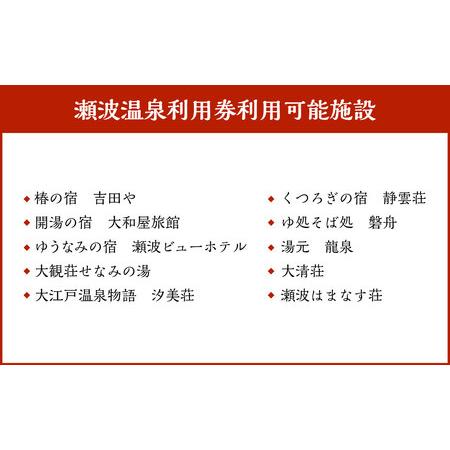 瀬波温泉利用券利用可能施設

◆ 椿の宿　吉田や
◆ 開湯の宿　大和屋旅館
◆ ゆうなみの宿　瀬波ビューホテル
◆ 大観荘せなみの湯
◆ 大江戸温泉物語　汐美荘

◆ くつろぎの宿　静雲荘
◆ ゆ処そば処　磐舟
◆ 湯元　龍泉
◆ 大清荘
◆ 瀬波はまなす荘